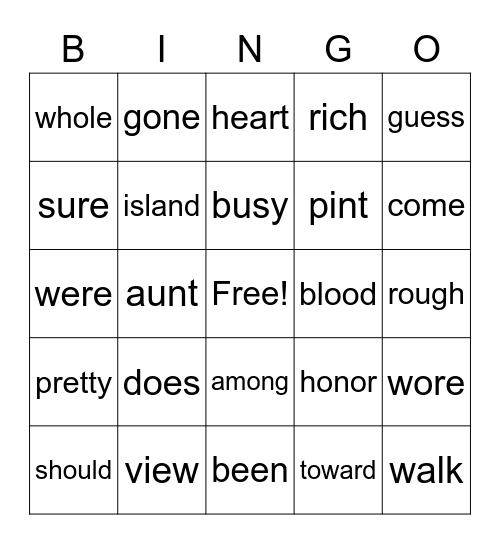 | B | I | N | G | O |
|---|---|---|---|---|
| whole | gone | heart | rich | guess |
| sure | island | busy | pint | come |
| were | aunt | Free! | blood | rough |
| pretty | does | among | honor | wore |
| should | view | been | toward | walk |